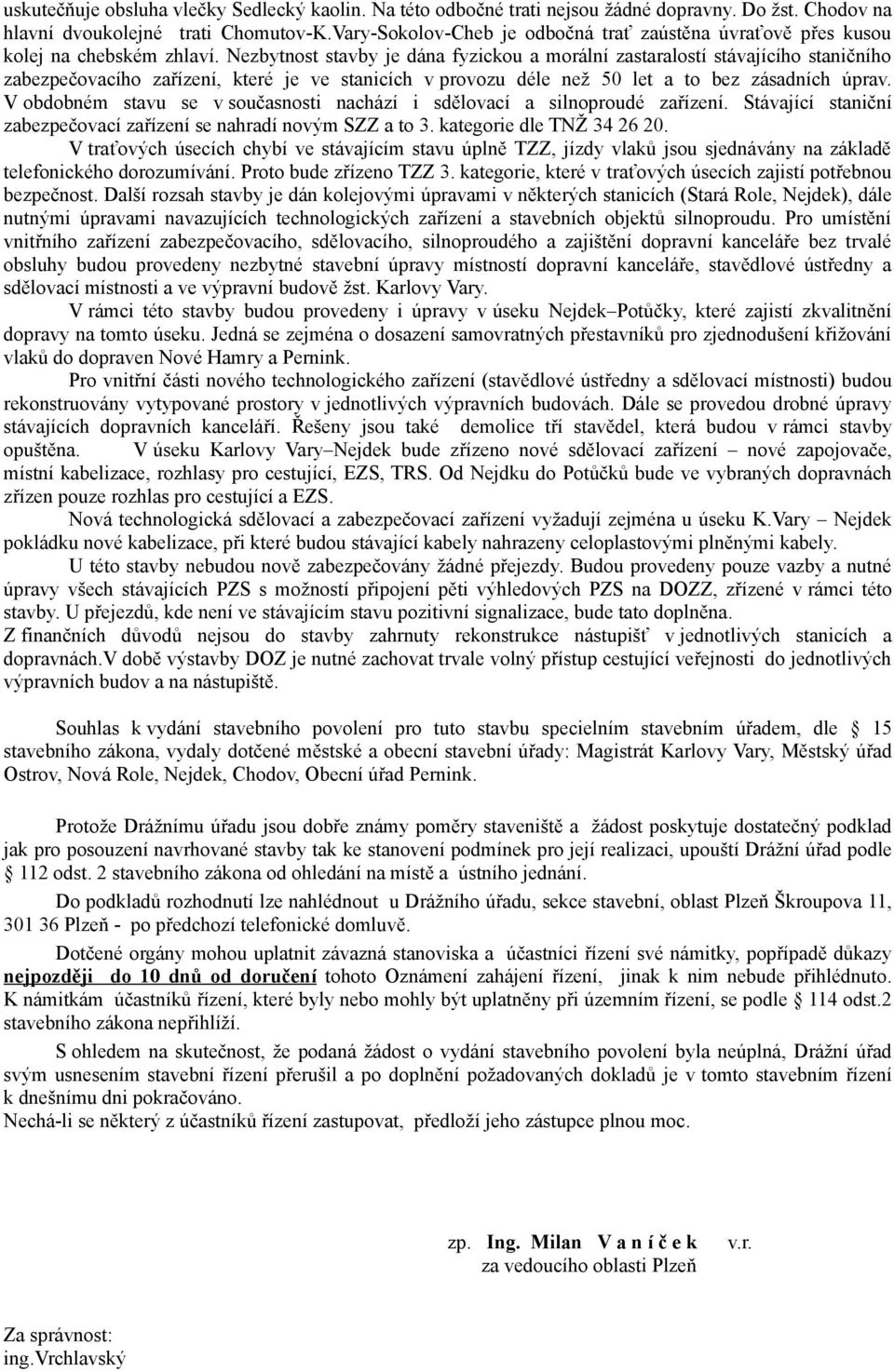 uskutečňuje obsluha vlečky Sedlecký kaolin. Na této odbočné trati nejsou žádné dopravny. Do žst. Chodov na hlavní dvoukolejné trati Chomutov-K.Vary-Sokolov-Cheb je odbočná trať zaústěna úvraťově přes kusou kolej na chebském zhlaví. Nezbytnost stavby je dána fyzickou a morální zastaralostí stávajícího staničního zabezpečovacího zařízení, které je ve stanicích v provozu déle než 50 let a to bez zásadních úprav. V obdobném stavu se v současnosti nachází i sdělovací a silnoproudé zařízení. Stávající staniční zabezpečovací zařízení se nahradí novým SZZ a to 3. kategorie dle TNŽ 34 26 20.

V traťových úsecích chybí ve stávajícím stavu úplně TZZ, jízdy vlaků jsou sjednávány na základě telefonického dorozumívání. Proto bude zřízeno TZZ 3. kategorie, které v traťových úsecích zajistí potřebnou bezpečnost. Další rozsah stavby je dán kolejovými úpravami v některých stanicích (Stará Role, Nejdek), dále nutnými úpravami navazujících technologických zařízení a stavebních objektů silnoproudu. Pro umístění vnitřního zařízení zabezpečovacího, sdělovacího, silnoproudého a zajištění dopravní kanceláře bez trvalé obsluhy budou provedeny nezbytné stavební úpravy místností dopravní kanceláře, stavědlové ústředny a sdělovací místnosti a ve výpravní budově žst. Karlovy Vary.

V rámci této stavby budou provedeny i úpravy v úseku Nejdek–Potůčky, které zajistí zkvalitnění dopravy na tomto úseku. Jedná se zejména o dosazení samovratných přestavníků pro zjednodušení křižování vlaků do dopraven Nové Hamry a Pernink.

Pro vnitřní části nového technologického zařízení (stavědlové ústředny a sdělovací místnosti) budou rekonstruovány vytypované prostory v jednotlivých výpravních budovách. Dále se provedou drobné úpravy stávajících dopravních kanceláří. Řešeny jsou také demolice tří stavědel, která budou v rámci stavby opuštěna. V úseku Karlovy Vary–Nejdek bude zřízeno nové sdělovací zařízení – nové zapojovače, místní kabelizace, rozhlasy pro cestující, EZS, TRS. Od Nejdku do Potůčků bude ve vybraných dopravnách zřízen pouze rozhlas pro cestující a EZS.

Nová technologická sdělovací a zabezpečovací zařízení vyžadují zejména u úseku K.Vary – Nejdek pokládku nové kabelizace, při které budou stávající kabely nahrazeny celoplastovými plněnými kabely.

U této stavby nebudou nově zabezpečovány žádné přejezdy. Budou provedeny pouze vazby a nutné úpravy všech stávajících PZS s možností připojení pěti výhledových PZS na DOZZ, zřízené v rámci této stavby. U přejezdů, kde není ve stávajícím stavu pozitivní signalizace, bude tato doplněna.
Z finančních důvodů nejsou do stavby zahrnuty rekonstrukce nástupišť v jednotlivých stanicích a dopravnách.V době výstavby DOZ je nutné zachovat trvale volný přístup cestující veřejnosti do jednotlivých výpravních budov a na nástupiště.

Souhlas k vydání stavebního povolení pro tuto stavbu specielním stavebním úřadem, dle § 15 stavebního zákona, vydaly dotčené městské a obecní stavební úřady: Magistrát Karlovy Vary, Městský úřad Ostrov, Nová Role, Nejdek, Chodov, Obecní úřad Pernink.

Protože Drážnímu úřadu jsou dobře známy poměry staveniště a žádost poskytuje dostatečný podklad jak pro posouzení navrhované stavby tak ke stanovení podmínek pro její realizaci, upouští Drážní úřad podle § 112 odst. 2 stavebního zákona od ohledání na místě a ústního jednání.

Do podkladů rozhodnutí lze nahlédnout u Drážního úřadu, sekce stavební, oblast Plzeň Škroupova 11, 301 36 Plzeň - po předchozí telefonické domluvě.

Dotčené orgány mohou uplatnit závazná stanoviska a účastníci řízení své námitky, popřípadě důkazy nejpozději do 10 dnů od doručení tohoto Oznámení zahájení řízení, jinak k nim nebude přihlédnuto. K námitkám účastníků řízení, které byly nebo mohly být uplatněny při územním řízení, se podle § 114 odst.2 stavebního zákona nepřihlíží.

S ohledem na skutečnost, že podaná žádost o vydání stavebního povolení byla neúplná, Drážní úřad svým usnesením stavební řízení přerušil a po doplnění požadovaných dokladů je v tomto stavebním řízení k dnešnímu dni pokračováno.
Nechá-li se některý z účastníků řízení zastupovat, předloží jeho zástupce plnou moc.

zp. Ing. Milan V a n í č e k v.r.
za vedoucího oblasti Plzeň

Za správnost:
ing.Vrchlavský